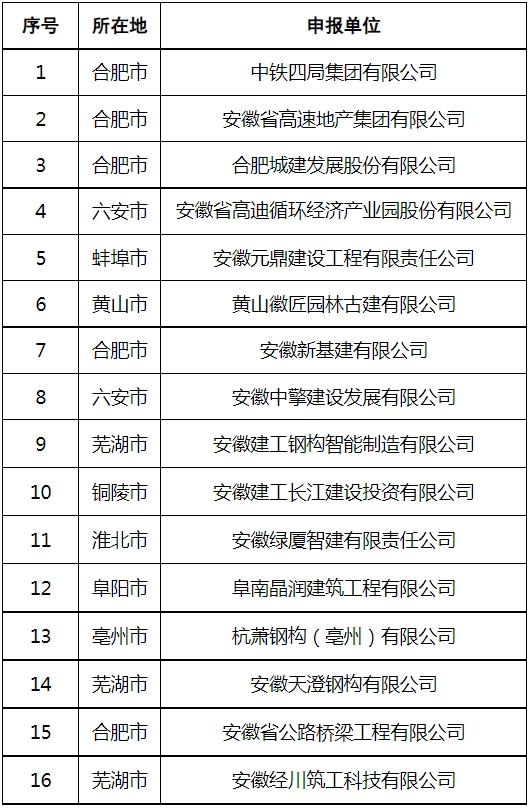 | 序号 | 所在地 | 申报单位 |
|---|---|---|
| 1 | 合肥市 | 中铁四局集团有限公司 |
| 2 | 合肥市 | 安徽省高速地产集团有限公司 |
| 3 | 合肥市 | 合肥城建发展股份有限公司 |
| 4 | 六安市 | 安徽省高迪循环经济产业园股份有限公司 |
| 5 | 蚌埠市 | 安徽元鼎建设工程有限责任公司 |
| 6 | 黄山市 | 黄山徽匠园林古建有限公司 |
| 7 | 合肥市 | 安徽新基建有限公司 |
| 8 | 六安市 | 安徽中擎建设发展有限公司 |
| 9 | 芜湖市 | 安徽建工钢构智能制造有限公司 |
| 10 | 铜陵市 | 安徽建工长江建设投资有限公司 |
| 11 | 淮北市 | 安徽绿厦智建有限责任公司 |
| 12 | 阜阳市 | 阜南晶润建筑工程有限公司 |
| 13 | 亳州市 | 杭萧钢构（亳州）有限公司 |
| 14 | 芜湖市 | 安徽天澄钢构有限公司 |
| 15 | 合肥市 | 安徽省公路桥梁工程有限公司 |
| 16 | 芜湖市 | 安徽经川筑工科技有限公司 |